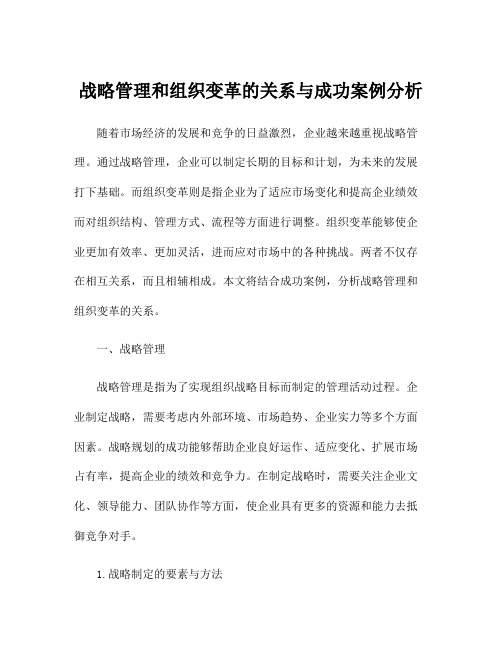 战略管理和组织变革的关系与成功案例分析

随着市场经济的发展和竞争的日益激烈，企业越来越重视战略管理。通过战略管理，企业可以制定长期的目标和计划，为未来的发展打下基础。而组织变革则是指企业为了适应市场变化和提高企业绩效而对组织结构、管理方式、流程等方面进行调整。组织变革能够使企业更加有效率、更加灵活，进而应对市场中的各种挑战。两者不仅存在相互关系，而且相辅相成。本文将结合成功案例，分析战略管理和组织变革的关系。

一、战略管理

战略管理是指为了实现组织战略目标而制定的管理活动过程。企业制定战略，需要考虑内外部环境、市场趋势、企业实力等多个方面因素。战略规划的成功能够帮助企业良好运作、适应变化、扩展市场占有率，提高企业的绩效和竞争力。在制定战略时，需要关注企业文化、领导能力、团队协作等方面，使企业具有更多的资源和能力去抵御竞争对手。

1. 战略制定的要素与方法